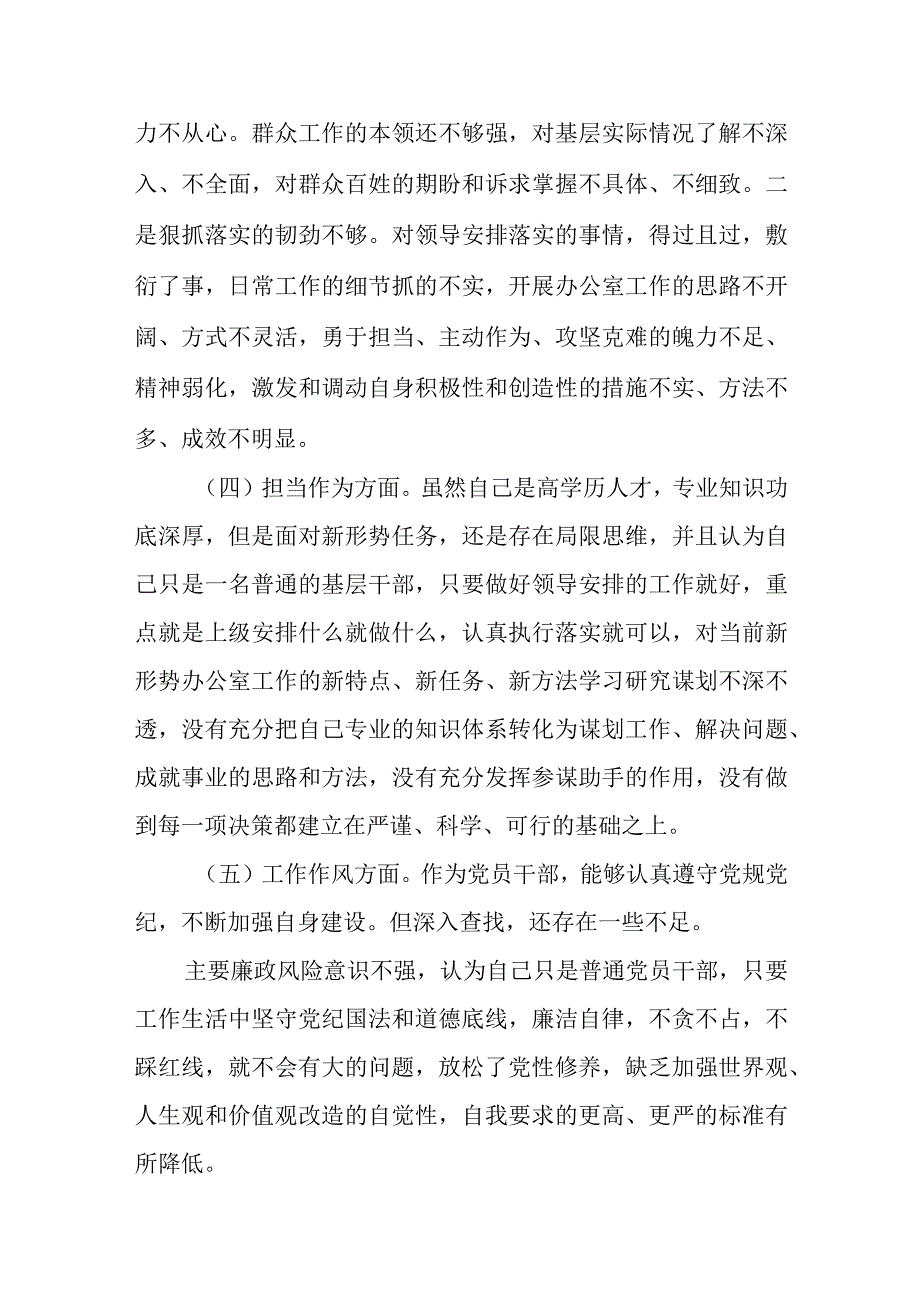 力不从心。群众工作的本领还不够强，对基层实际情况了解不深入、不全面，对群众百姓的期盼和诉求掌握不具体、不细致。二是狠抓落实的韧劲不够。对领导安排落实的事情，得过且过，敷衍了事，日常工作的细节抓的不实，开展办公室工作的思路不开阔、方式不灵活，勇于担当、主动作为、攻坚克难的魄力不足、精神弱化，激发和调动自身积极性和创造性的措施不实、方法不多、成效不明显。

（四）担当作为方面。虽然自己是高学历人才，专业知识功底深厚，但是面对新形势任务，还是存在局限思维，并且认为自己只是一名普通的基层干部，只要做好领导安排的工作就好，重点就是上级安排什么就做什么，认真执行落实就可以，对当前新形势办公室工作的新特点、新任务、新方法学习研究谋划不深不透，没有充分把自己专业的知识体系转化为谋划工作、解决问题、成就事业的思路和方法，没有充分发挥参谋助手的作用，没有做到每一项决策都建立在严谨、科学、可行的基础之上。

（五）工作作风方面。作为党员干部，能够认真遵守党规党纪，不断加强自身建设。但深入查找，还存在一些不足。

主要廉政风险意识不强，认为自己只是普通党员干部，只要工作生活中坚守党纪国法和道德底线，廉洁自律，不贪不占，不踩红线，就不会有大的问题，放松了党性修养，缺乏加强世界观、人生观和价值观改造的自觉性，自我要求的更高、更严的标准有所降低。